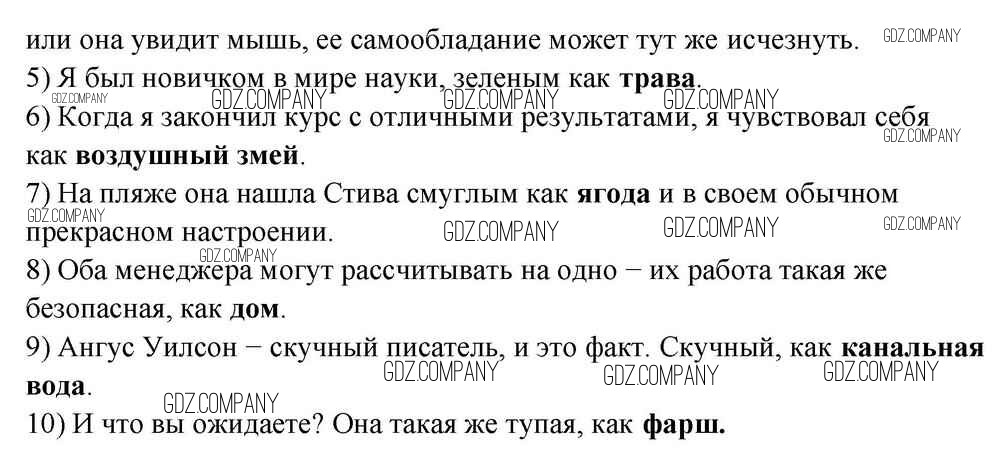 или она увидит мышь, ее самообладание может тут же исчезнуть.

5) Я был новичком в мире науки, зеленым как трава.

6) Когда я закончил курс с отличными результатами, я чувствовал себя как воздушный змей.

7) На пляже она нашла Стива смуглым как ягода и в своем обычном прекрасном настроении.

8) Оба менеджера могут рассчитывать на одно − их работа такая же безопасная, как дом.

9) Ангус Уилсон − скучный писатель, и это факт. Скучный, как канальная вода.

10) И что вы ожидаете? Она такая же тупая, как фарш.

GDZ.COMPANY